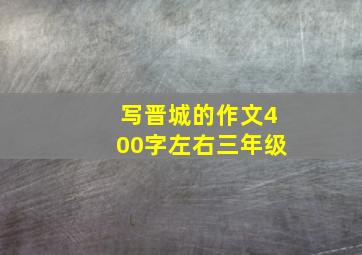 写晋城的作文400字左右三年级